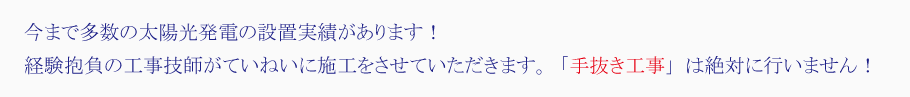 今まで多数の太陽光発電の設置実績があります！
経験抱負の工事技師がていねいに施工をさせていただきます。「手抜き工事」は絶対に行いません！